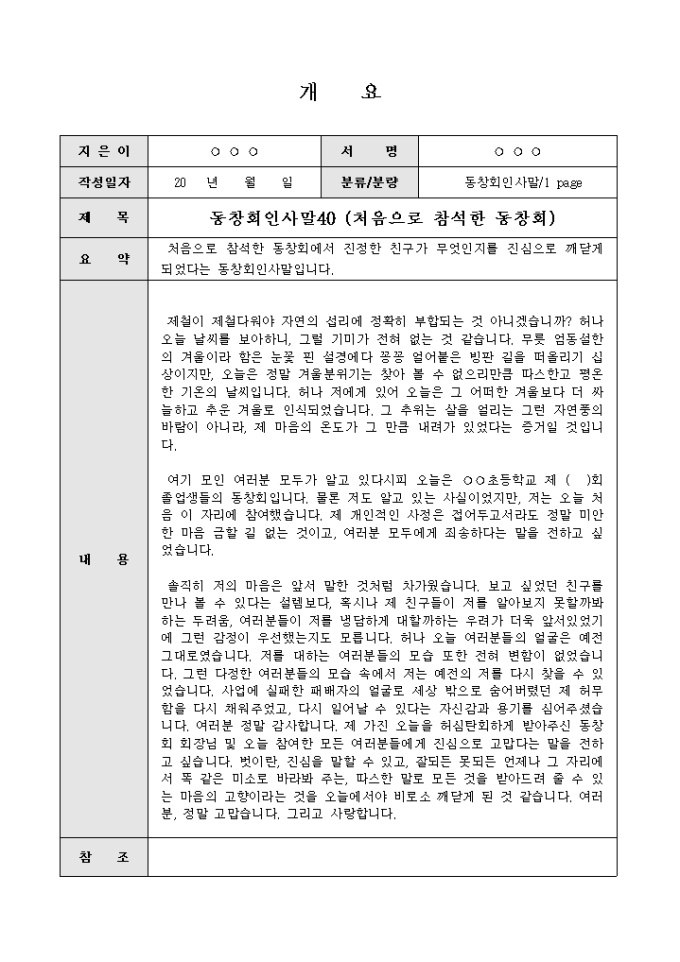 개 요

| 지 은 이 | ○ ○ ○ | 서 명 | ○ ○ ○ |
|---|---|---|---|
| 작성일자 | 20 년 월 일 | 분류/분량 | 동창회인사말/1 page |
| 제 목 | 동창회인사말40 (처음으로 참석한 동창회) | | |
| 요 약 | 처음으로 참석한 동창회에서 진정한 친구가 무엇인지를 진심으로 깨닫게 되었다는 동창회인사말입니다. | | |
| 내 용 | 제철이 제철다워야 자연의 섭리에 정확히 부합되는 것 아니겠습니까? 허나 오늘 날씨를 보아하니, 그럴 기미가 전혀 없는 것 같습니다. 무릇 엄동설한의 겨울이라 함은 눈꽃 핀 설경에다 꽁꽁 얼어붙은 빙판 길을 떠올리기 십상이지만, 오늘은 정말 겨울분위기는 찾아 볼 수 없으리만큼 따스한고 평온한 기온의 날씨입니다. 허나 저에게 있어 오늘은 그 어떠한 겨울보다 더 싸늘하고 추운 겨울로 인식되었습니다. 그 추위는 살을 얼리는 그런 자연풍의 바람이 아니라, 제 마음의 온도가 그 만큼 내려가 있었다는 증거일 것입니다.<br><br>여기 모인 여러분 모두가 알고 있다시피 오늘은 ○○초등학교 제 ( )회 졸업생들의 동창회입니다. 물론 저도 알고 있는 사실이었지만, 저는 오늘 처음 이 자리에 참여했습니다. 제 개인적인 사정은 접어두고서라도 정말 미안한 마음 금할 길 없는 것이고, 여러분 모두에게 죄송하다는 말을 전하고 싶었습니다.<br><br>솔직히 저의 마음은 앞서 말한 것처럼 차가웠습니다. 보고 싶었던 친구를 만나 볼 수 있다는 설렘보다, 혹시나 제 친구들이 저를 알아보지 못할까봐 하는 두려움, 여러분들이 저를 냉담하게 대할까하는 우려가 더욱 앞서있었기에 그런 감정이 우선했는지도 모릅니다. 허나 오늘 여러분들의 얼굴은 예전 그대로였습니다. 저를 대하는 여러분들의 모습 또한 전혀 변함이 없었습니다. 그런 다정한 여러분들의 모습 속에서 저는 예전의 저를 다시 찾을 수 있었습니다. 사업에 실패한 패배자의 얼굴로 세상 밖으로 숨어버렸던 제 허무함을 다시 채워주었고, 다시 일어날 수 있다는 자신감과 용기를 심어주셨습니다. 여러분 정말 감사합니다. 제 가진 오늘을 허심탄회하게 받아주신 동창회 회장님 및 오늘 참여한 모든 여러분들에게 진심으로 고맙다는 말을 전하고 싶습니다. 벗이란, 진심을 말할 수 있고, 잘되든 못되든 언제나 그 자리에서 똑 같은 미소로 바라봐 주는, 따스한 말로 모든 것을 받아드려 줄 수 있는 마음의 고향이라는 것을 오늘에서야 비로소 깨닫게 된 것 같습니다. 여러분, 정말 고맙습니다. 그리고 사랑합니다. | | |
| 참 조 | | | |